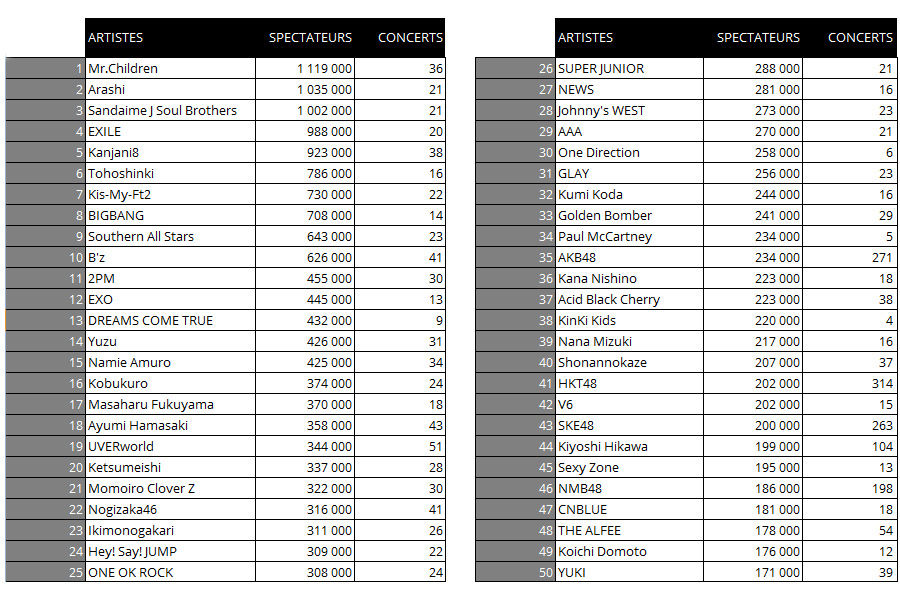 | | ARTISTES | SPECTATEURS | CONCERTS |
|---|---|---|---|
| 1 | Mr.Children | 1 119 000 | 36 |
| 2 | Arashi | 1 035 000 | 21 |
| 3 | Sandaime J Soul Brothers | 1 002 000 | 21 |
| 4 | EXILE | 988 000 | 20 |
| 5 | Kanjani8 | 923 000 | 38 |
| 6 | Tohoshinki | 786 000 | 16 |
| 7 | Kis-My-Ft2 | 730 000 | 22 |
| 8 | BIGBANG | 708 000 | 14 |
| 9 | Southern All Stars | 643 000 | 23 |
| 10 | B'z | 626 000 | 41 |
| 11 | 2PM | 455 000 | 30 |
| 12 | EXO | 445 000 | 13 |
| 13 | DREAMS COME TRUE | 432 000 | 9 |
| 14 | Yuzu | 426 000 | 31 |
| 15 | Namie Amuro | 425 000 | 34 |
| 16 | Kobukuro | 374 000 | 24 |
| 17 | Masaharu Fukuyama | 370 000 | 18 |
| 18 | Ayumi Hamasaki | 358 000 | 43 |
| 19 | UVERworld | 344 000 | 51 |
| 20 | Ketsumeishi | 337 000 | 28 |
| 21 | Momoiro Clover Z | 322 000 | 30 |
| 22 | Nogizaka46 | 316 000 | 41 |
| 23 | Ikimonogakari | 311 000 | 26 |
| 24 | Hey! Say! JUMP | 309 000 | 22 |
| 25 | ONE OK ROCK | 308 000 | 24 |

| | ARTISTES | SPECTATEURS | CONCERTS |
|---|---|---|---|
| 26 | SUPER JUNIOR | 288 000 | 21 |
| 27 | NEWS | 281 000 | 16 |
| 28 | Johnny's WEST | 273 000 | 23 |
| 29 | AAA | 270 000 | 21 |
| 30 | One Direction | 258 000 | 6 |
| 31 | GLAY | 256 000 | 23 |
| 32 | Kumi Koda | 244 000 | 16 |
| 33 | Golden Bomber | 241 000 | 29 |
| 34 | Paul McCartney | 234 000 | 5 |
| 35 | AKB48 | 234 000 | 271 |
| 36 | Kana Nishino | 223 000 | 18 |
| 37 | Acid Black Cherry | 223 000 | 38 |
| 38 | KinKi Kids | 220 000 | 4 |
| 39 | Nana Mizuki | 217 000 | 16 |
| 40 | Shonannokaze | 207 000 | 37 |
| 41 | HKT48 | 202 000 | 314 |
| 42 | V6 | 202 000 | 15 |
| 43 | SKE48 | 200 000 | 263 |
| 44 | Kiyoshi Hikawa | 199 000 | 104 |
| 45 | Sexy Zone | 195 000 | 13 |
| 46 | NMB48 | 186 000 | 198 |
| 47 | CNBLUE | 181 000 | 18 |
| 48 | THE ALFEE | 178 000 | 54 |
| 49 | Koichi Domoto | 176 000 | 12 |
| 50 | YUKI | 171 000 | 39 |